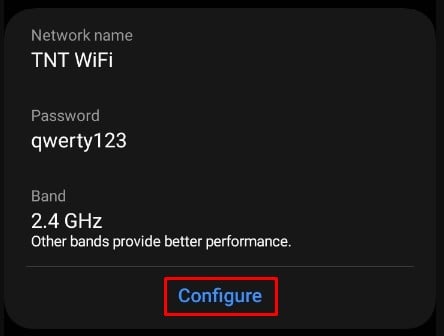 Network name
TNT WiFi

Password
qwerty123

Band
2.4 GHz
Other bands provide better performance.

Configure